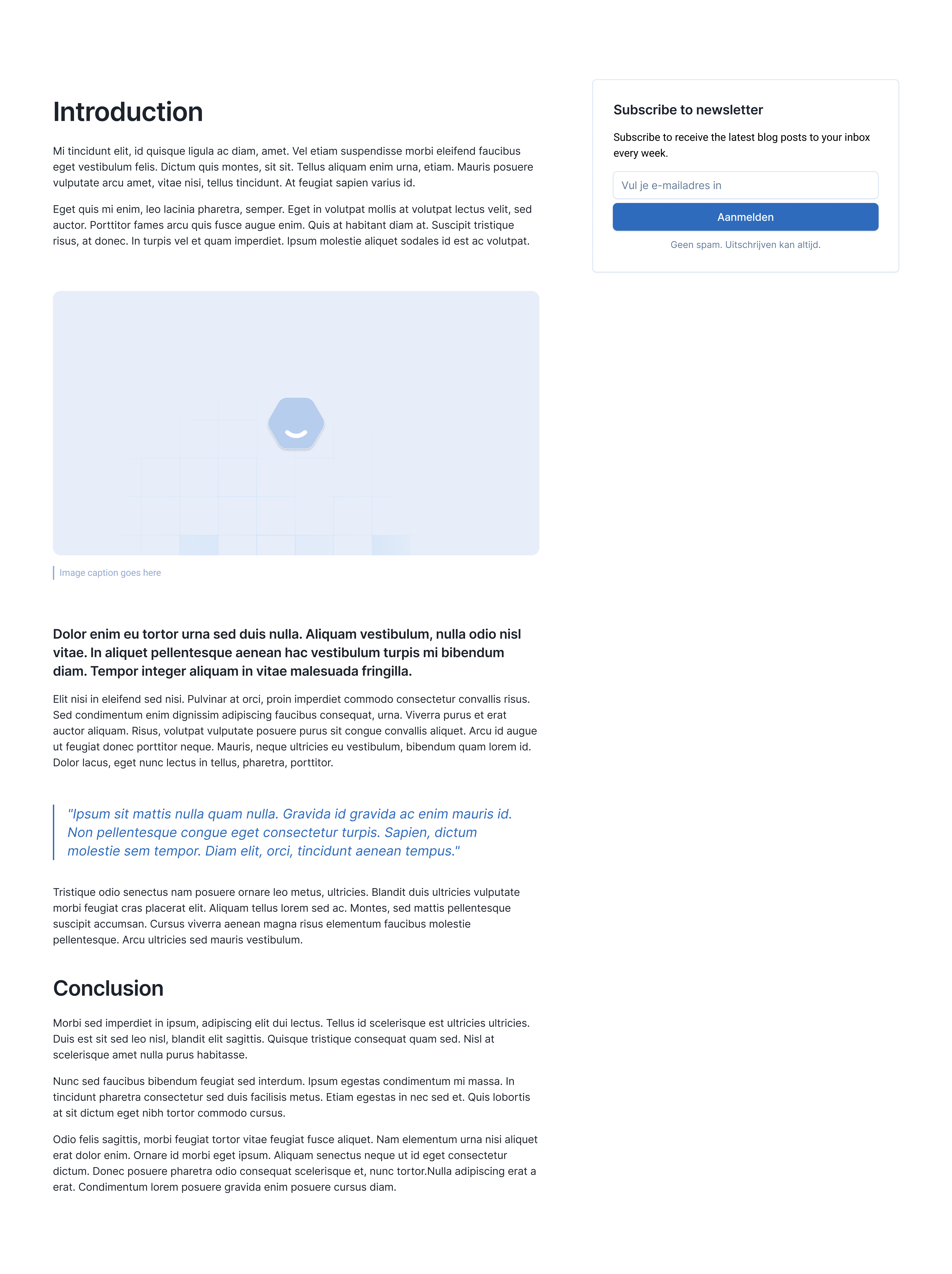 Introduction

Mi tincidunt elit, id quisque ligula ac diam, amet. Vel etiam suspendisse morbi eleifend faucibus eget vestibulum felis. Dictum quis montes, sit sit. Tellus aliquam enim urna, etiam. Mauris posuere vulputate arcu amet, vitae nisi, tellus tincidunt. At feugiat sapien varius id.

Eget quis mi enim, leo lacinia pharetra, semper. Eget in volutpat mollis at volutpat lectus velit, sed auctor. Porttitor fames arcu quis fusce augue enim. Quis at habitant diam at. Suscipit tristique risus, at donec. In turpis vel et quam imperdiet. Ipsum molestie aliquet sodales id est ac volutpat.

Image caption goes here

Dolor enim eu tortor urna sed duis nulla. Aliquam vestibulum, nulla odio nisl vitae. In aliquet pellentesque aenean hac vestibulum turpis mi bibendum diam. Tempor integer aliquam in vitae malesuada fringilla.

Elit nisi in eleifend sed nisi. Pulvinar at orci, proin imperdiet commodo consectetur convallis risus. Sed condimentum enim dignissim adipiscing faucibus consequat, urna. Viverra purus et erat auctor aliquam. Risus, volutpat vulputate posuere purus sit congue convallis aliquet. Arcu id augue ut feugiat donec porttitor neque. Mauris, neque ultricies eu vestibulum, bibendum quam lorem id. Dolor lacus, eget nunc lectus in tellus, pharetra, porttitor.

"Ipsum sit mattis nulla quam nulla. Gravida id gravida ac enim mauris id. Non pellentesque congue eget consectetur turpis. Sapien, dictum molestie sem tempor. Diam elit, orci, tincidunt aenean tempus."

Tristique odio senectus nam posuere ornare leo metus, ultricies. Blandit duis ultricies vulputate morbi feugiat cras placerat elit. Aliquam tellus lorem sed ac. Montes, sed mattis pellentesque suscipit accumsan. Cursus viverra aenean magna risus elementum faucibus molestie pellentesque. Arcu ultricies sed mauris vestibulum.

Conclusion

Morbi sed imperdiet in ipsum, adipiscing elit dui lectus. Tellus id scelerisque est ultricies ultricies. Duis est sit sed leo nisl, blandit elit sagittis. Quisque tristique consequat quam sed. Nisl at scelerisque amet nulla purus habitasse.

Nunc sed faucibus bibendum feugiat sed interdum. Ipsum egestas condimentum mi massa. In tincidunt pharetra consectetur sed duis facilisis metus. Etiam egestas in nec sed et. Quis lobortis at sit dictum eget nibh tortor commodo cursus.

Odio felis sagittis, morbi feugiat tortor vitae feugiat fusce aliquet. Nam elementum urna nisi aliquet erat dolor enim. Ornare id morbi eget ipsum. Aliquam senectus neque ut id eget consectetur dictum. Donec posuere pharetra odio consequat scelerisque et, nunc tortor.Nulla adipiscing erat a erat. Condimentum lorem posuere gravida enim posuere cursus diam.

Subscribe to newsletter

Subscribe to receive the latest blog posts to your inbox every week.

Vul je e-mailadres in

Aanmelden

Geen spam. Uitschrijven kan altijd.